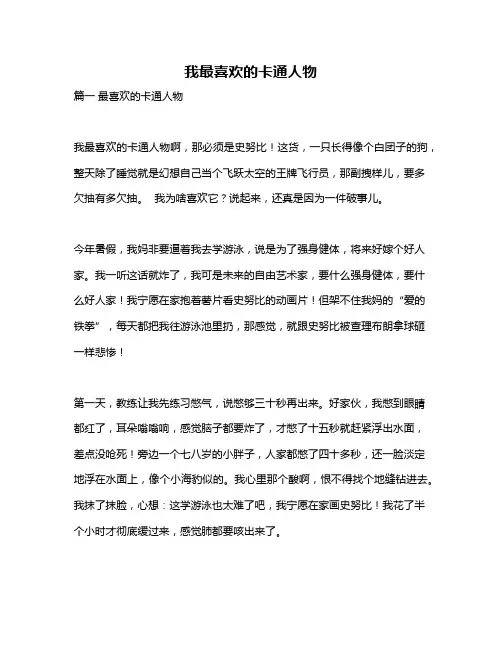 我最喜欢的卡通人物

篇一 最喜欢的卡通人物

我最喜欢的卡通人物啊，那必须是史努比！这货，一只长得像个白团子的狗，整天除了睡觉就是幻想自己当个飞跃太空的王牌飞行员，那副拽样儿，要多欠抽有多欠抽。 我为啥喜欢它？说起来，还真是因为一件破事儿。

今年暑假，我妈非要逼着我去学游泳，说是为了强身健体，将来好嫁个好人家。我一听这话就炸了，我可是未来的自由艺术家，要什么强身健体，要什么好人家！我宁愿在家抱着薯片看史努比的动画片！但架不住我妈的“爱的铁拳”，每天都把我往游泳池里扔，那感觉，就跟史努比被查理布朗拿球砸一样悲惨！

第一天，教练让我先练习憋气，说憋够三十秒再出来。好家伙，我憋到眼睛都红了，耳朵嗡嗡响，感觉脑子都要炸了，才憋了十五秒就赶紧浮出水面，差点没呛死！旁边一个七八岁的小胖子，人家都憋了四十多秒，还一脸淡定地浮在水面上，像个小海豹似的。我心里那个酸啊，恨不得找个地缝钻进去。我抹了抹脸，心想：这学游泳也太难了吧，我宁愿在家画史努比！我花了半个小时才彻底缓过来，感觉肺都要咳出来了。